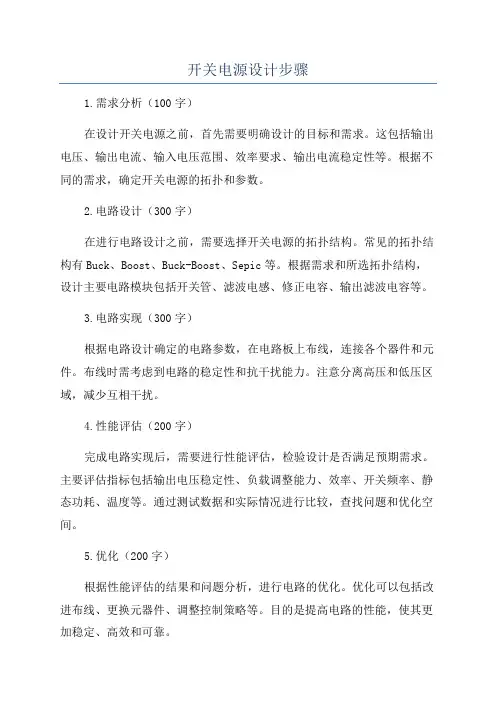 开关电源设计步骤

1.需求分析（100字）

在设计开关电源之前，首先需要明确设计的目标和需求。这包括输出电压、输出电流、输入电压范围、效率要求、输出电流稳定性等。根据不同的需求，确定开关电源的拓扑和参数。

2.电路设计（300字）

在进行电路设计之前，需要选择开关电源的拓扑结构。常见的拓扑结构有Buck、Boost、Buck-Boost、Sepic等。根据需求和所选拓扑结构，设计主要电路模块包括开关管、滤波电感、修正电容、输出滤波电容等。

3.电路实现（300字）

根据电路设计确定的电路参数，在电路板上布线，连接各个器件和元件。布线时需考虑到电路的稳定性和抗干扰能力。注意分离高压和低压区域，减少互相干扰。

4.性能评估（200字）

完成电路实现后，需要进行性能评估，检验设计是否满足预期需求。主要评估指标包括输出电压稳定性、负载调整能力、效率、开关频率、静态功耗、温度等。通过测试数据和实际情况进行比较，查找问题和优化空间。

5.优化（200字）

根据性能评估的结果和问题分析，进行电路的优化。优化可以包括改进布线、更换元器件、调整控制策略等。目的是提高电路的性能，使其更加稳定、高效和可靠。